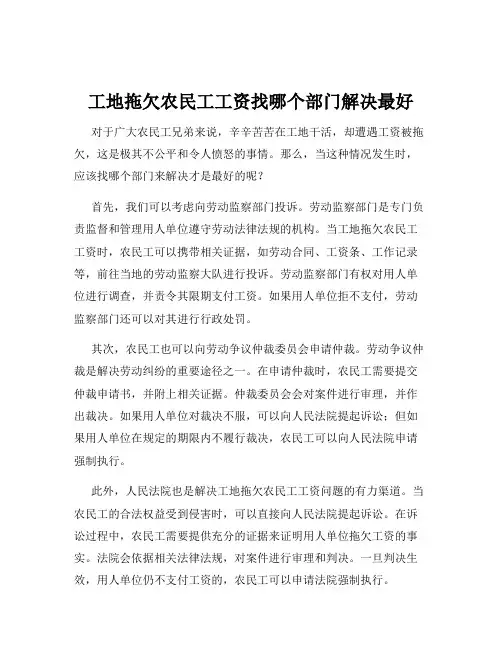 工地拖欠农民工工资找哪个部门解决最好

对于广大农民工兄弟来说，辛辛苦苦在工地干活，却遭遇工资被拖欠，这是极其不公平和令人愤怒的事情。那么，当这种情况发生时，应该找哪个部门来解决才是最好的呢？

首先，我们可以考虑向劳动监察部门投诉。劳动监察部门是专门负责监督和管理用人单位遵守劳动法律法规的机构。当工地拖欠农民工工资时，农民工可以携带相关证据，如劳动合同、工资条、工作记录等，前往当地的劳动监察大队进行投诉。劳动监察部门有权对用人单位进行调查，并责令其限期支付工资。如果用人单位拒不支付，劳动监察部门还可以对其进行行政处罚。

其次，农民工也可以向劳动争议仲裁委员会申请仲裁。劳动争议仲裁是解决劳动纠纷的重要途径之一。在申请仲裁时，农民工需要提交仲裁申请书，并附上相关证据。仲裁委员会会对案件进行审理，并作出裁决。如果用人单位对裁决不服，可以向人民法院提起诉讼；但如果用人单位在规定的期限内不履行裁决，农民工可以向人民法院申请强制执行。

此外，人民法院也是解决工地拖欠农民工工资问题的有力渠道。当农民工的合法权益受到侵害时，可以直接向人民法院提起诉讼。在诉讼过程中，农民工需要提供充分的证据来证明用人单位拖欠工资的事实。法院会依据相关法律法规，对案件进行审理和判决。一旦判决生效，用人单位仍不支付工资的，农民工可以申请法院强制执行。